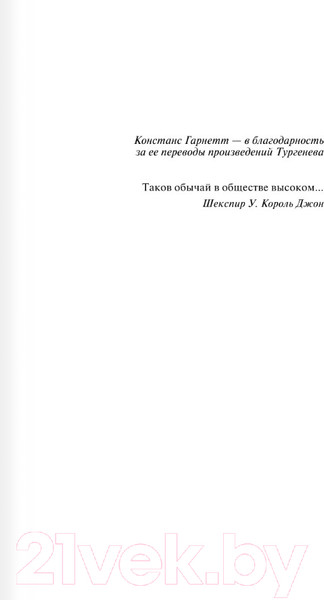 Констанс Гарнетт — в благодарность за ее переводы произведений Тургенева

Таков обычай в обществе высоком...
Шекспир У. Король Джон

21vek.by